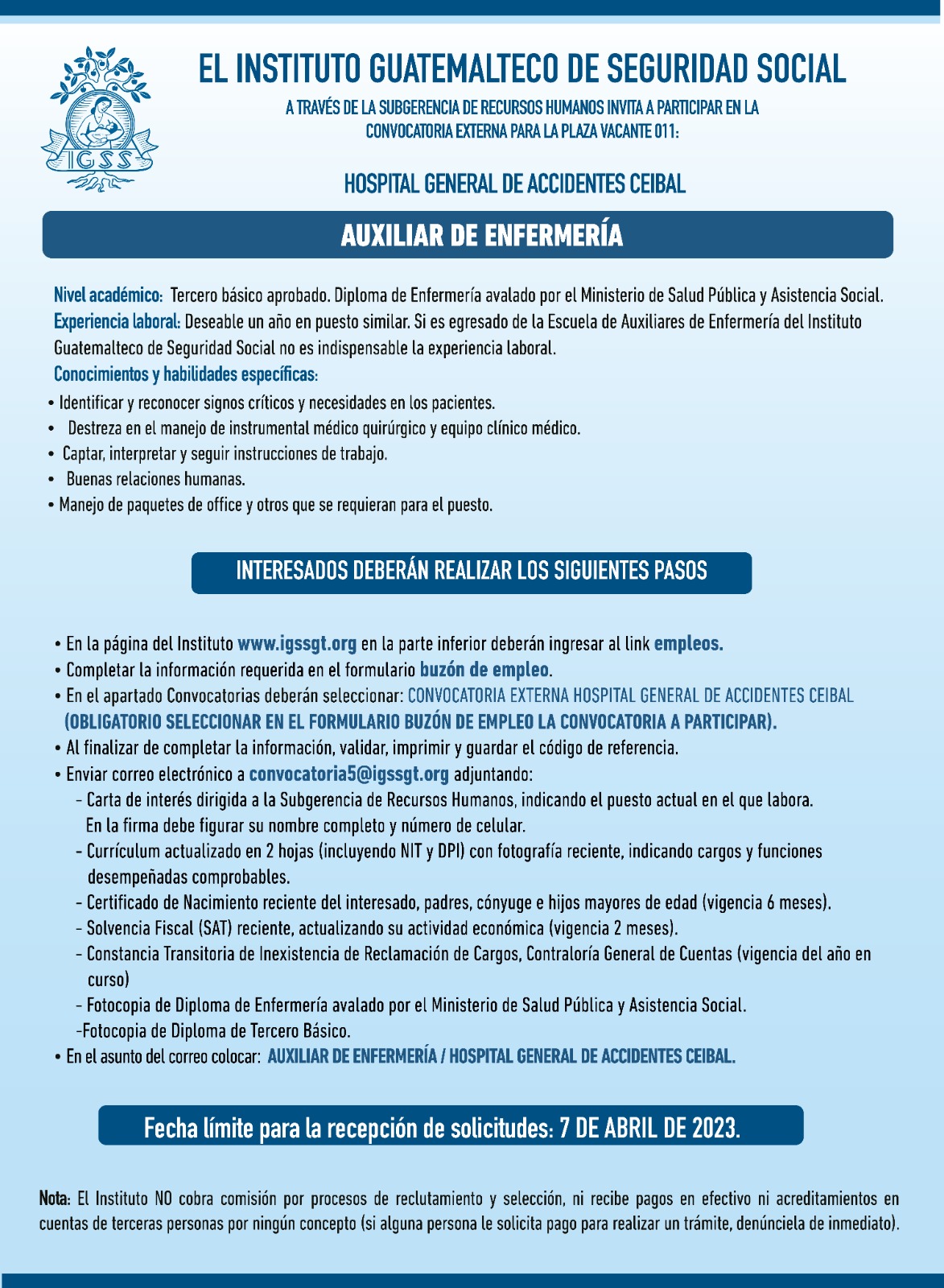 IGSS

EL INSTITUTO GUATEMALTECO DE SEGURIDAD SOCIAL

A TRAVÉS DE LA SUBGERENCIA DE RECURSOS HUMANOS INVITA A PARTICIPAR EN LA CONVOCATORIA EXTERNA PARA LA PLAZA VACANTE 011:

HOSPITAL GENERAL DE ACCIDENTES CEIBAL

AUXILIAR DE ENFERMERÍA

Nivel académico: Tercero básico aprobado. Diploma de Enfermería avalado por el Ministerio de Salud Pública y Asistencia Social.
Experiencia laboral: Deseable un año en puesto similar. Si es egresado de la Escuela de Auxiliares de Enfermería del Instituto Guatemalteco de Seguridad Social no es indispensable la experiencia laboral.
Conocimientos y habilidades específicas:
• Identificar y reconocer signos críticos y necesidades en los pacientes.
• Destreza en el manejo de instrumental médico quirúrgico y equipo clínico médico.
• Captar, interpretar y seguir instrucciones de trabajo.
• Buenas relaciones humanas.
• Manejo de paquetes de office y otros que se requieran para el puesto.

INTERESADOS DEBERÁN REALIZAR LOS SIGUIENTES PASOS

• En la página del Instituto www.igssgt.org en la parte inferior deberán ingresar al link empleos.
• Completar la información requerida en el formulario buzón de empleo.
• En el apartado Convocatorias deberán seleccionar: CONVOCATORIA EXTERNA HOSPITAL GENERAL DE ACCIDENTES CEIBAL (OBLIGATORIO SELECCIONAR EN EL FORMULARIO BUZÓN DE EMPLEO LA CONVOCATORIA A PARTICIPAR).
• Al finalizar de completar la información, validar, imprimir y guardar el código de referencia.
• Enviar correo electrónico a convocatoria5@igssgt.org adjuntando:
- Carta de interés dirigida a la Subgerencia de Recursos Humanos, indicando el puesto actual en el que labora. En la firma debe figurar su nombre completo y número de celular.
- Currículum actualizado en 2 hojas (incluyendo NIT y DPI) con fotografía reciente, indicando cargos y funciones desempeñadas comprobables.
- Certificado de Nacimiento reciente del interesado, padres, cónyuge e hijos mayores de edad (vigencia 6 meses).
- Solvencia Fiscal (SAT) reciente, actualizando su actividad económica (vigencia 2 meses).
- Constancia Transitoria de Inexistencia de Reclamación de Cargos, Contraloría General de Cuentas (vigencia del año en curso)
- Fotocopia de Diploma de Enfermería avalado por el Ministerio de Salud Pública y Asistencia Social.
-Fotocopia de Diploma de Tercero Básico.
• En el asunto del correo colocar: AUXILIAR DE ENFERMERÍA / HOSPITAL GENERAL DE ACCIDENTES CEIBAL.

Fecha límite para la recepción de solicitudes: 7 DE ABRIL DE 2023.

Nota: El Instituto NO cobra comisión por procesos de reclutamiento y selección, ni recibe pagos en efectivo ni acreditamientos en cuentas de terceras personas por ningún concepto (si alguna persona le solicita pago para realizar un trámite, denúnciela de inmediato).